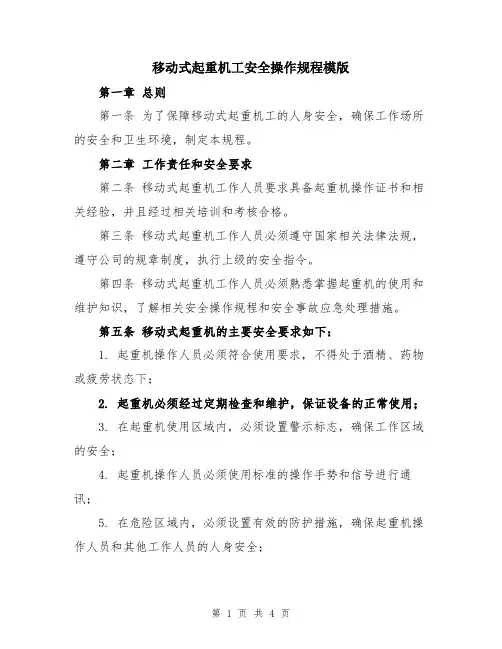 移动式起重机工安全操作规程模版

第一章 总则

第一条 为了保障移动式起重机工的人身安全，确保工作场所的安全和卫生环境，制定本规程。

第二章 工作责任和安全要求

第二条 移动式起重机工作人员要求具备起重机操作证书和相关经验，并且经过相关培训和考核合格。

第三条 移动式起重机工作人员必须遵守国家相关法律法规，遵守公司的规章制度，执行上级的安全指令。

第四条 移动式起重机工作人员必须熟悉掌握起重机的使用和维护知识，了解相关安全操作规程和安全事故应急处理措施。

第五条 移动式起重机的主要安全要求如下：

1. 起重机操作人员必须符合使用要求，不得处于酒精、药物或疲劳状态下；

2. 起重机必须经过定期检查和维护，保证设备的正常使用；

3. 在起重机使用区域内，必须设置警示标志，确保工作区域的安全；

4. 起重机操作人员必须使用标准的操作手势和信号进行通讯；

5. 在危险区域内，必须设置有效的防护措施，确保起重机操作人员和其他工作人员的人身安全；

第 1 页 共 4 页